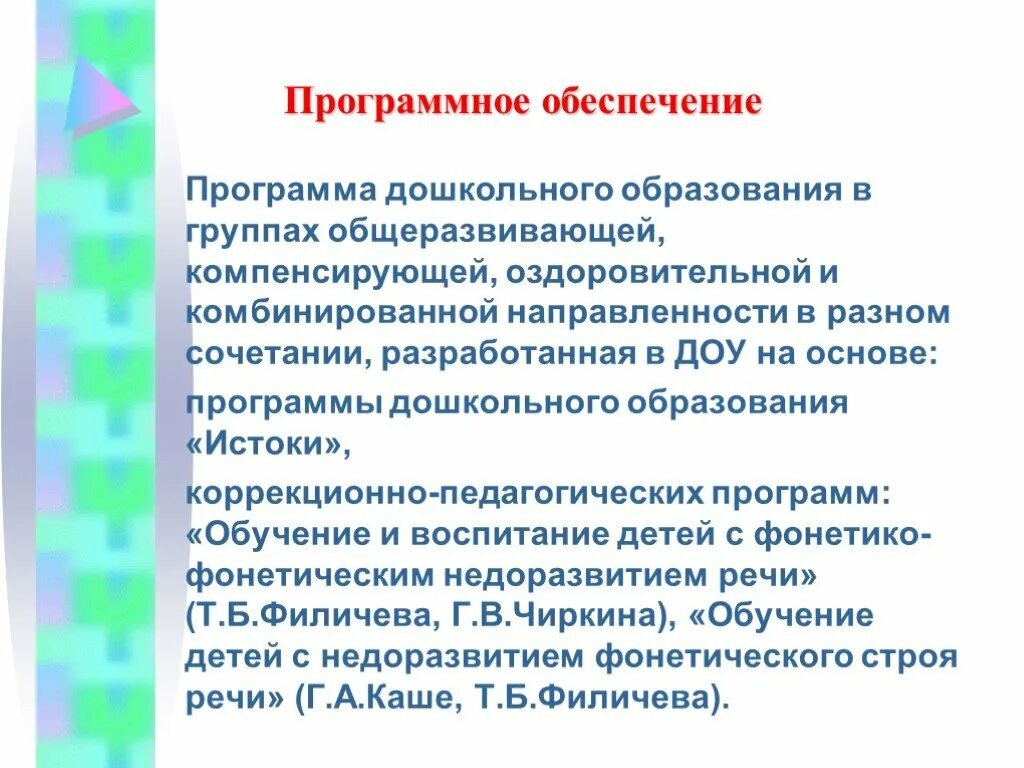 Программное обеспечение

Программа дошкольного образования в группах общеразвивающей, компенсирующей, оздоровительной и комбинированной направленности в разном сочетании, разработанная в ДОУ на основе:

программы дошкольного образования «Истоки»,

коррекционно-педагогических программ: «Обучение и воспитание детей с фонетико-фонетическим недоразвитием речи» (Т.Б.Филичева, Г.В.Чиркина), «Обучение детей с недоразвитием фонетического строя речи» (Г.А.Каше, Т.Б.Филичева).